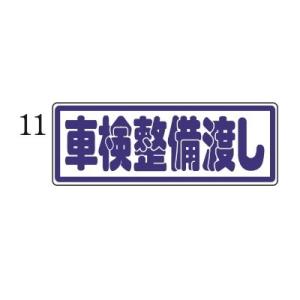 11

車検整備渡し